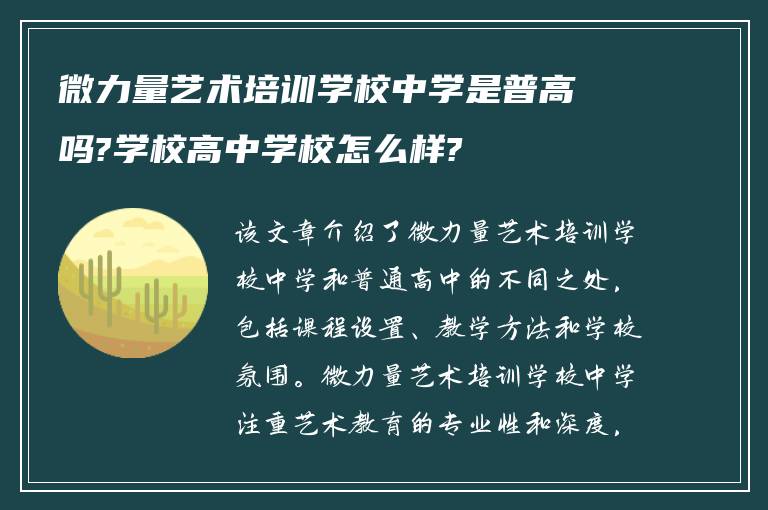 微力量艺术培训学校中学是普高吗?学校高中学校怎么样?

该文章介绍了微力量艺术培训学校中学和普通高中的不同之处，包括课程设置、教学方法和学校氛围。微力量艺术培训学校中学注重艺术教育的专业性和深度，